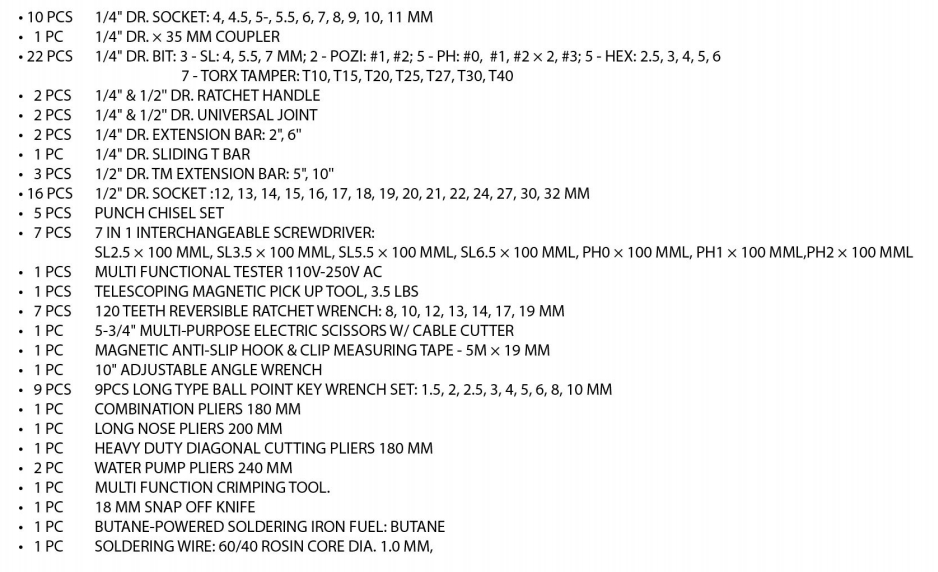 • 10 PCS 1/4" DR. SOCKET: 4, 4.5, 5-, 5.5, 6, 7, 8, 9, 10, 11 MM
• 1 PC 1/4" DR. × 35 MM COUPLER
• 22 PCS 1/4" DR. BIT: 3 - SL: 4, 5.5, 7 MM; 2 - POZI: #1, #2; 5 - PH: #0, #1, #2 × 2, #3; 5 - HEX: 2.5, 3, 4, 5, 6
7 - TORX TAMPER: T10, T15, T20, T25, T27, T30, T40
• 2 PCS 1/4" & 1/2" DR. RATCHET HANDLE
• 2 PCS 1/4" & 1/2" DR. UNIVERSAL JOINT
• 2 PCS 1/4" DR. EXTENSION BAR: 2", 6"
• 1 PC 1/4" DR. SLIDING T BAR
• 3 PCS 1/2" DR. TM EXTENSION BAR: 5", 10"
• 16 PCS 1/2" DR. SOCKET :12, 13, 14, 15, 16, 17, 18, 19, 20, 21, 22, 24, 27, 30, 32 MM
• 5 PCS PUNCH CHISEL SET
• 7 PCS 7 IN 1 INTERCHANGEABLE SCREWDRIVER:
SL2.5 × 100 MML, SL3.5 × 100 MML, SL5.5 × 100 MML, SL6.5 × 100 MML, PH0 × 100 MML, PH1 × 100 MML,PH2 × 100 MML
• 1 PCS MULTI FUNCTIONAL TESTER 110V-250V AC
• 1 PCS TELESCOPING MAGNETIC PICK UP TOOL, 3.5 LBS
• 7 PCS 120 TEETH REVERSIBLE RATCHET WRENCH: 8, 10, 12, 13, 14, 17, 19 MM
• 1 PC 5-3/4" MULTI-PURPOSE ELECTRIC SCISSORS W/ CABLE CUTTER
• 1 PC MAGNETIC ANTI-SLIP HOOK & CLIP MEASURING TAPE - 5M × 19 MM
• 1 PC 10" ADJUSTABLE ANGLE WRENCH
• 9 PCS 9PCS LONG TYPE BALL POINT KEY WRENCH SET: 1.5, 2, 2.5, 3, 4, 5, 6, 8, 10 MM
• 1 PC COMBINATION PLIERS 180 MM
• 1 PC LONG NOSE PLIERS 200 MM
• 1 PC HEAVY DUTY DIAGONAL CUTTING PLIERS 180 MM
• 2 PC WATER PUMP PLIERS 240 MM
• 1 PC MULTI FUNCTION CRIMPING TOOL.
• 1 PC 18 MM SNAP OFF KNIFE
• 1 PC BUTANE-POWERED SOLDERING IRON FUEL: BUTANE
• 1 PC SOLDERING WIRE: 60/40 ROSIN CORE DIA. 1.0 MM,